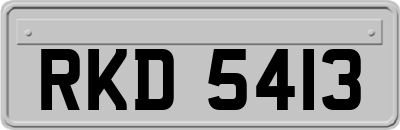 RKD 5413